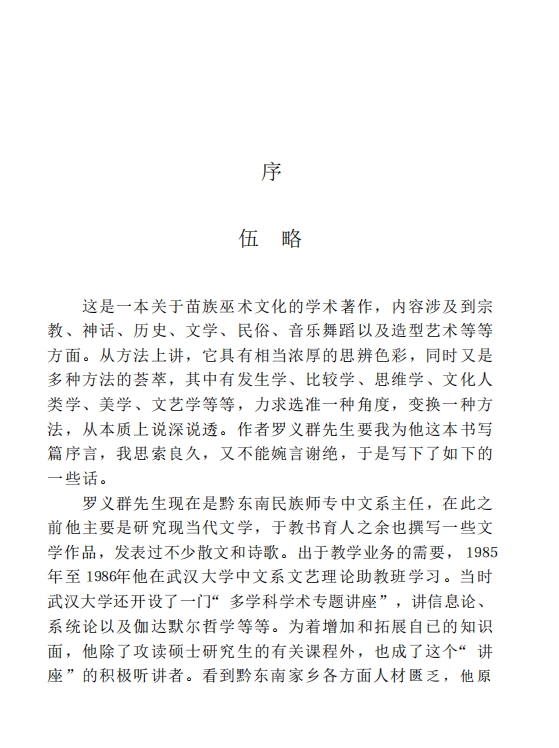 序

伍　略

这是一本关于苗族巫术文化的学术著作，内容涉及到宗教、神话、历史、文学、民俗、音乐舞蹈以及造型艺术等等方面。从方法上讲，它具有相当浓厚的思辨色彩，同时又是多种方法的荟萃，其中有发生学、比较学、思维学、文化人类学、美学、文艺学等等，力求选准一种角度，变换一种方法，从本质上说深说透。作者罗义群先生要我为他这本书写篇序言，我思索良久，又不能婉言谢绝，于是写下了如下的一些话。

罗义群先生现在是黔东南民族师专中文系主任，在此之前他主要是研究现当代文学，于教书育人之余也撰写一些文学作品，发表过不少散文和诗歌。出于教学业务的需要，1985年至1986年他在武汉大学中文系文艺理论助教班学习。当时武汉大学还开设了一门“多学科学术专题讲座”，讲信息论、系统论以及伽达默尔哲学等等。为着增加和拓展自己的知识面，他除了攻读硕士研究生的有关课程外，也成了这个“讲座”的积极听讲者。看到黔东南家乡各方面人材匮乏，他原